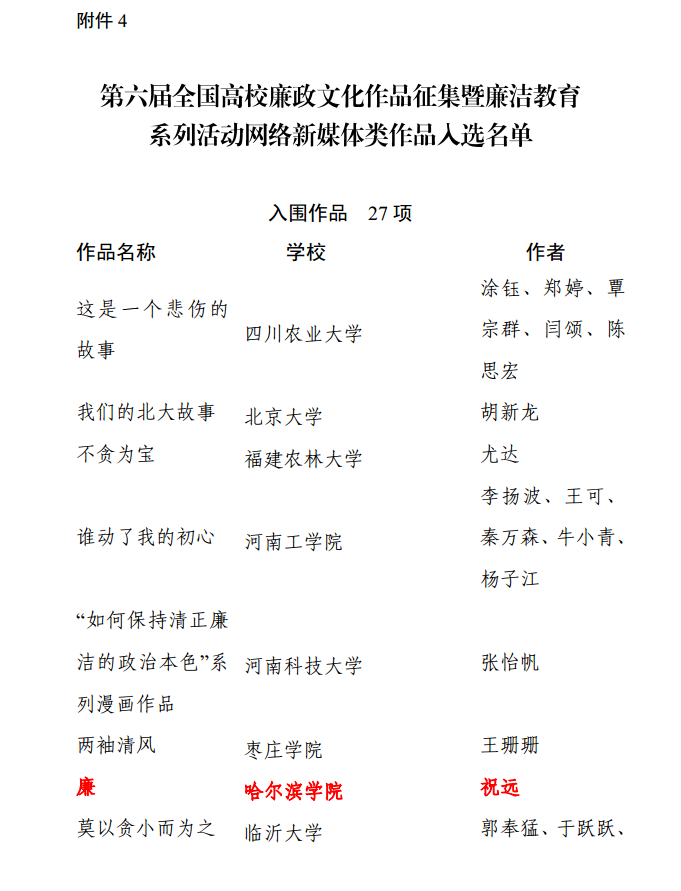 附件 4

第六届全国高校廉政文化作品征集暨廉洁教育系列活动网络新媒体类作品入选名单

入围作品　27 项

| 作品名称 | 学校 | 作者 |
|---|---|---|
| 这是一个悲伤的故事 | 四川农业大学 | 涂钰、郑婷、覃宗群、闫颂、陈思宏 |
| 我们的北大故事 | 北京大学 | 胡新龙 |
| 不贪为宝 | 福建农林大学 | 尤达 |
| 谁动了我的初心 | 河南工学院 | 李扬波、王可、秦万森、牛小青、杨子江 |
| “如何保持清正廉洁的政治本色”系列漫画作品 | 河南科技大学 | 张怡帆 |
| 两袖清风 | 枣庄学院 | 王珊珊 |
| 廉 | 哈尔滨学院 | 祝远 |
| 莫以贪小而为之 | 临沂大学 | 郭奉猛、于跃跃、 |